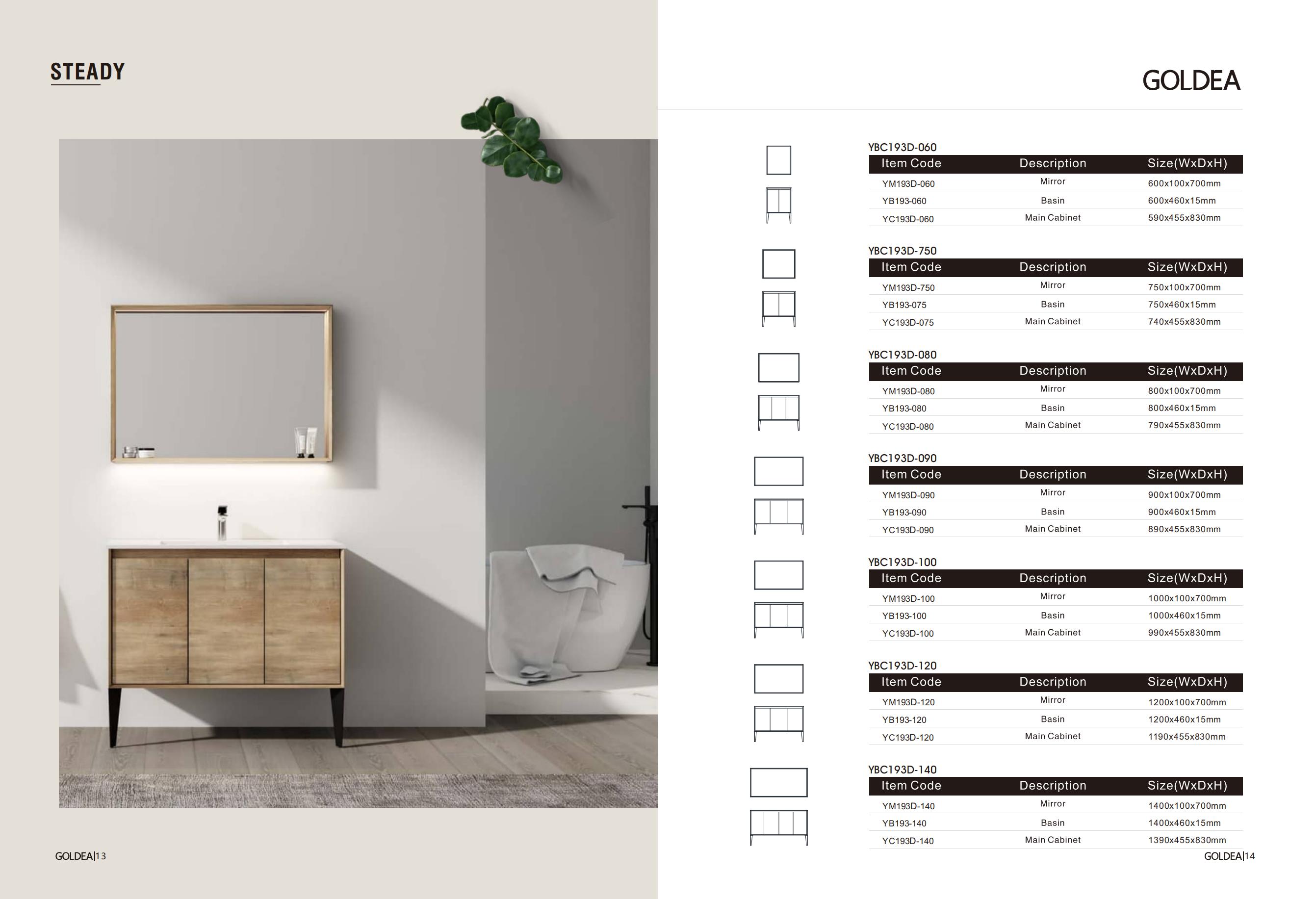 STEADY

GOLDEA|13

GOLDEA

YBC193D-060

| Item Code | Description | Size(WxDxH) |
|---|---|---|
| YM193D-060 | Mirror | 600x100x700mm |
| YB193-060 | Basin | 600x460x15mm |
| YC193D-060 | Main Cabinet | 590x455x830mm |

YBC193D-750

| Item Code | Description | Size(WxDxH) |
|---|---|---|
| YM193D-750 | Mirror | 750x100x700mm |
| YB193-075 | Basin | 750x460x15mm |
| YC193D-075 | Main Cabinet | 740x455x830mm |

YBC193D-080

| Item Code | Description | Size(WxDxH) |
|---|---|---|
| YM193D-080 | Mirror | 800x100x700mm |
| YB193-080 | Basin | 800x460x15mm |
| YC193D-080 | Main Cabinet | 790x455x830mm |

YBC193D-090

| Item Code | Description | Size(WxDxH) |
|---|---|---|
| YM193D-090 | Mirror | 900x100x700mm |
| YB193-090 | Basin | 900x460x15mm |
| YC193D-090 | Main Cabinet | 890x455x830mm |

YBC193D-100

| Item Code | Description | Size(WxDxH) |
|---|---|---|
| YM193D-100 | Mirror | 1000x100x700mm |
| YB193-100 | Basin | 1000x460x15mm |
| YC193D-100 | Main Cabinet | 990x455x830mm |

YBC193D-120

| Item Code | Description | Size(WxDxH) |
|---|---|---|
| YM193D-120 | Mirror | 1200x100x700mm |
| YB193-120 | Basin | 1200x460x15mm |
| YC193D-120 | Main Cabinet | 1190x455x830mm |

YBC193D-140

| Item Code | Description | Size(WxDxH) |
|---|---|---|
| YM193D-140 | Mirror | 1400x100x700mm |
| YB193-140 | Basin | 1400x460x15mm |
| YC193D-140 | Main Cabinet | 1390x455x830mm |

GOLDEA|14